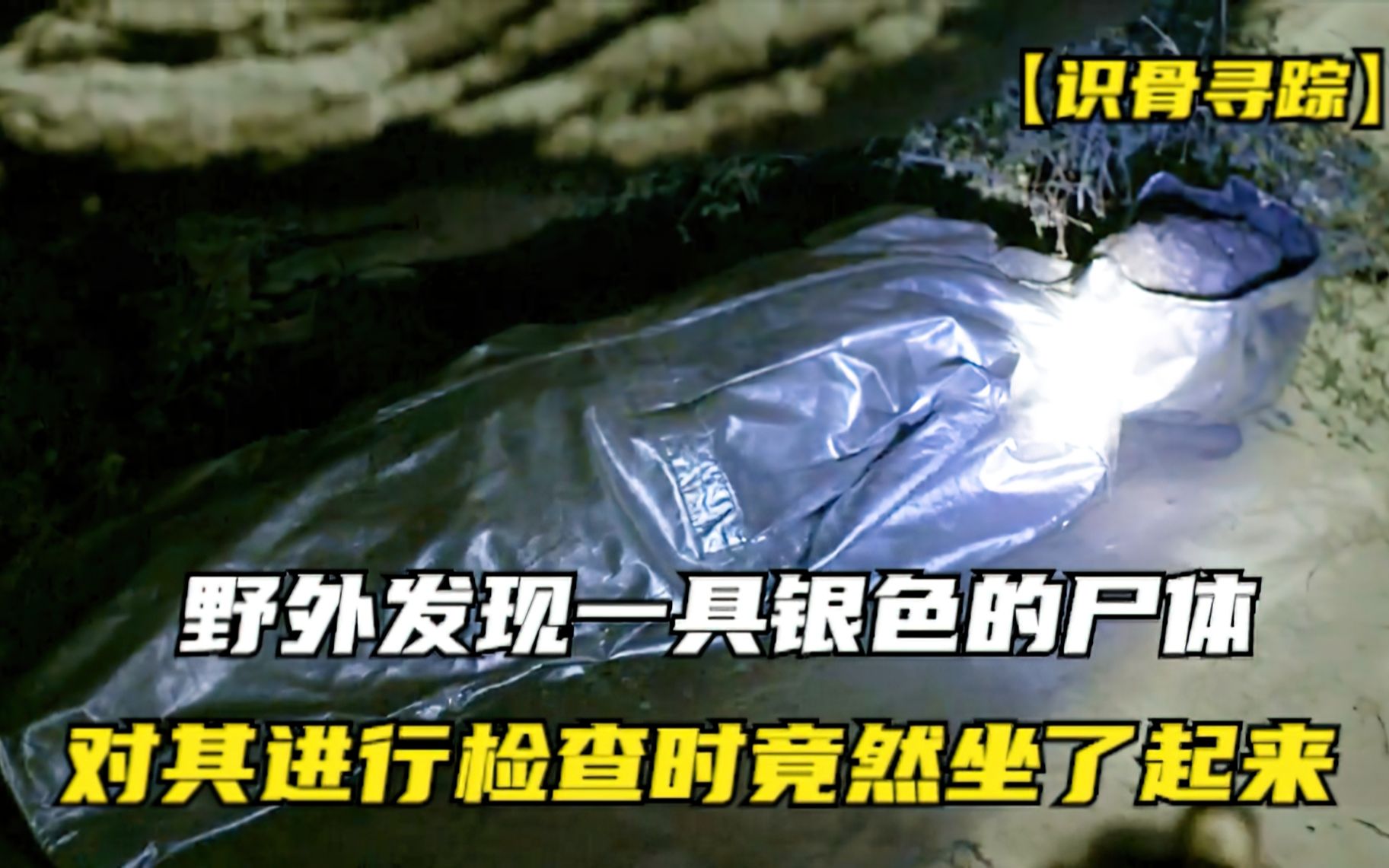 【识骨寻踪】

野外发现一具银色的尸体

对其进行检查时竟然坐了起来